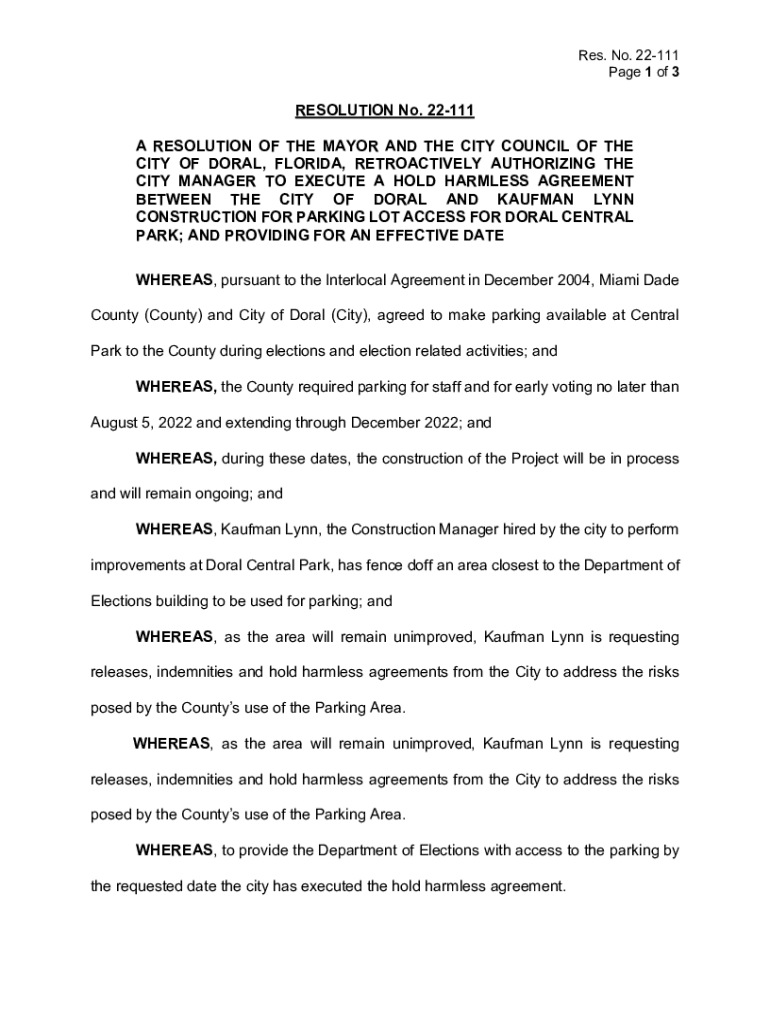 Res. No. 22-111
Page 1 of 3

RESOLUTION No. 22-111

A RESOLUTION OF THE MAYOR AND THE CITY COUNCIL OF THE CITY OF DORAL, FLORIDA, RETROACTIVELY AUTHORIZING THE CITY MANAGER TO EXECUTE A HOLD HARMLESS AGREEMENT BETWEEN THE CITY OF DORAL AND KAUFMAN LYNN CONSTRUCTION FOR PARKING LOT ACCESS FOR DORAL CENTRAL PARK; AND PROVIDING FOR AN EFFECTIVE DATE

WHEREAS, pursuant to the Interlocal Agreement in December 2004, Miami Dade County (County) and City of Doral (City), agreed to make parking available at Central Park to the County during elections and election related activities; and

WHEREAS, the County required parking for staff and for early voting no later than August 5, 2022 and extending through December 2022; and

WHEREAS, during these dates, the construction of the Project will be in process and will remain ongoing; and

WHEREAS, Kaufman Lynn, the Construction Manager hired by the city to perform improvements at Doral Central Park, has fence doff an area closest to the Department of Elections building to be used for parking; and

WHEREAS, as the area will remain unimproved, Kaufman Lynn is requesting releases, indemnities and hold harmless agreements from the City to address the risks posed by the County's use of the Parking Area.

WHEREAS, as the area will remain unimproved, Kaufman Lynn is requesting releases, indemnities and hold harmless agreements from the City to address the risks posed by the County's use of the Parking Area.

WHEREAS, to provide the Department of Elections with access to the parking by the requested date the city has executed the hold harmless agreement.